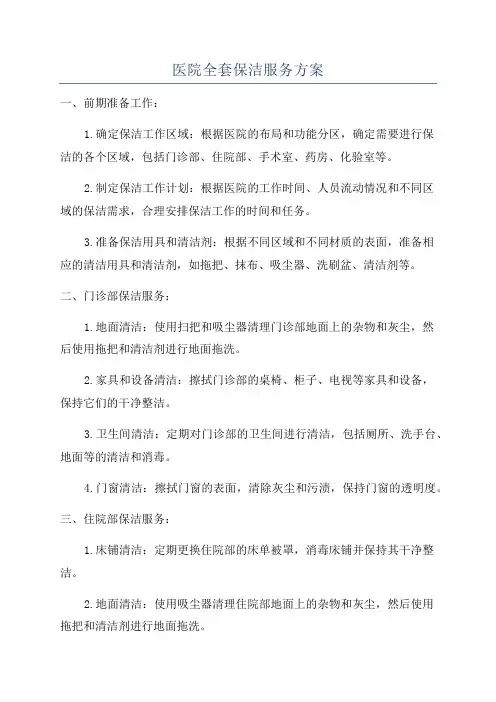 医院全套保洁服务方案

一、前期准备工作：

1.确定保洁工作区域：根据医院的布局和功能分区，确定需要进行保洁的各个区域，包括门诊部、住院部、手术室、药房、化验室等。

2.制定保洁工作计划：根据医院的工作时间、人员流动情况和不同区域的保洁需求，合理安排保洁工作的时间和任务。

3.准备保洁用具和清洁剂：根据不同区域和不同材质的表面，准备相应的清洁用具和清洁剂，如拖把、抹布、吸尘器、洗刷盆、清洁剂等。

二、门诊部保洁服务：

1.地面清洁：使用扫把和吸尘器清理门诊部地面上的杂物和灰尘，然后使用拖把和清洁剂进行地面拖洗。

2.家具和设备清洁：擦拭门诊部的桌椅、柜子、电视等家具和设备，保持它们的干净整洁。

3.卫生间清洁：定期对门诊部的卫生间进行清洁，包括厕所、洗手台、地面等的清洁和消毒。

4.门窗清洁：擦拭门窗的表面，清除灰尘和污渍，保持门窗的透明度。

三、住院部保洁服务：

1.床铺清洁：定期更换住院部的床单被罩，消毒床铺并保持其干净整洁。

2.地面清洁：使用吸尘器清理住院部地面上的杂物和灰尘，然后使用拖把和清洁剂进行地面拖洗。